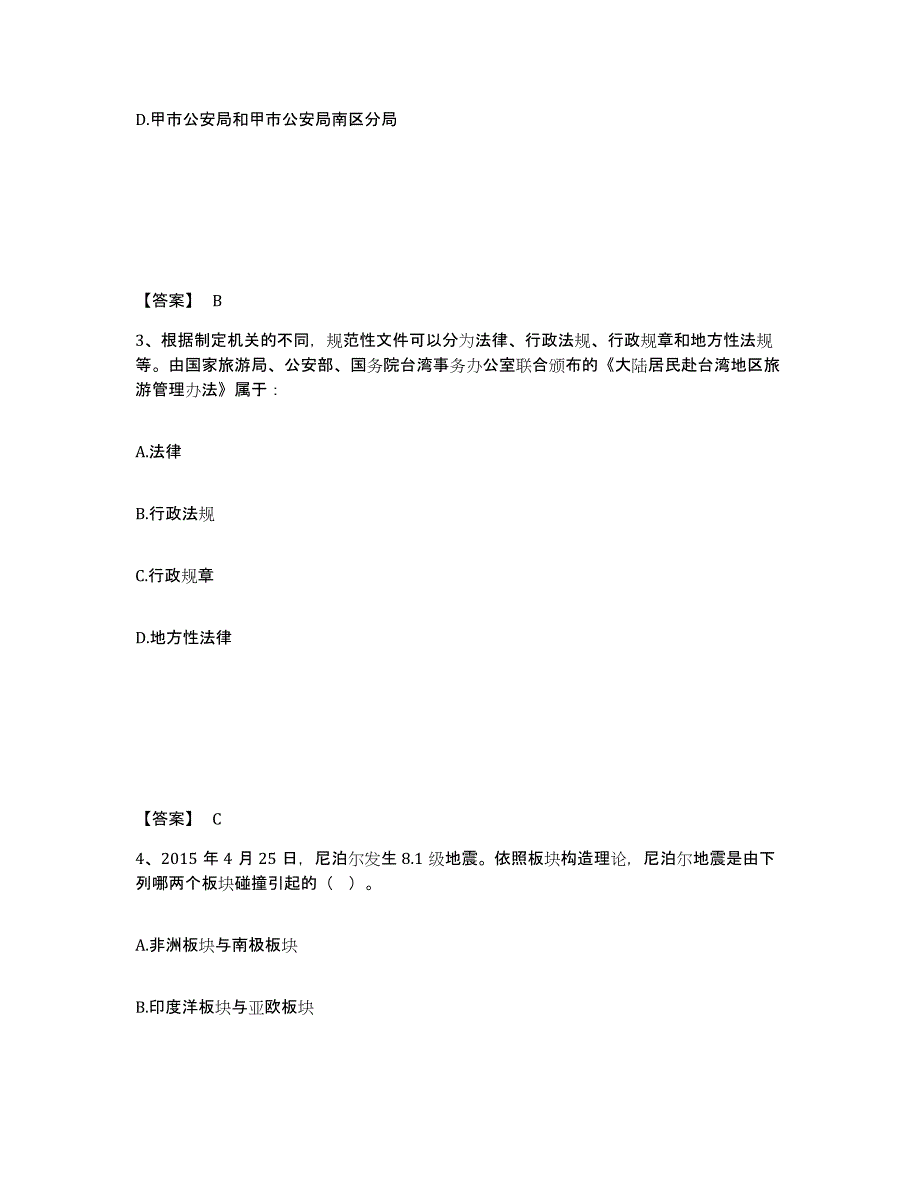 D.甲市公安局和甲市公安局南区分局

【答案】 B

3、根据制定机关的不同，规范性文件可以分为法律、行政法规、行政规章和地方性法规等。由国家旅游局、公安部、国务院台湾事务办公室联合颁布的《大陆居民赴台湾地区旅游管理办法》属于：

A.法律

B.行政法规

C.行政规章

D.地方性法律

【答案】 C

4、2015 年 4 月 25 日，尼泊尔发生 8.1 级地震。依照板块构造理论，尼泊尔地震是由下列哪两个板块碰撞引起的（ ）。

A.非洲板块与南极板块

B.印度洋板块与亚欧板块